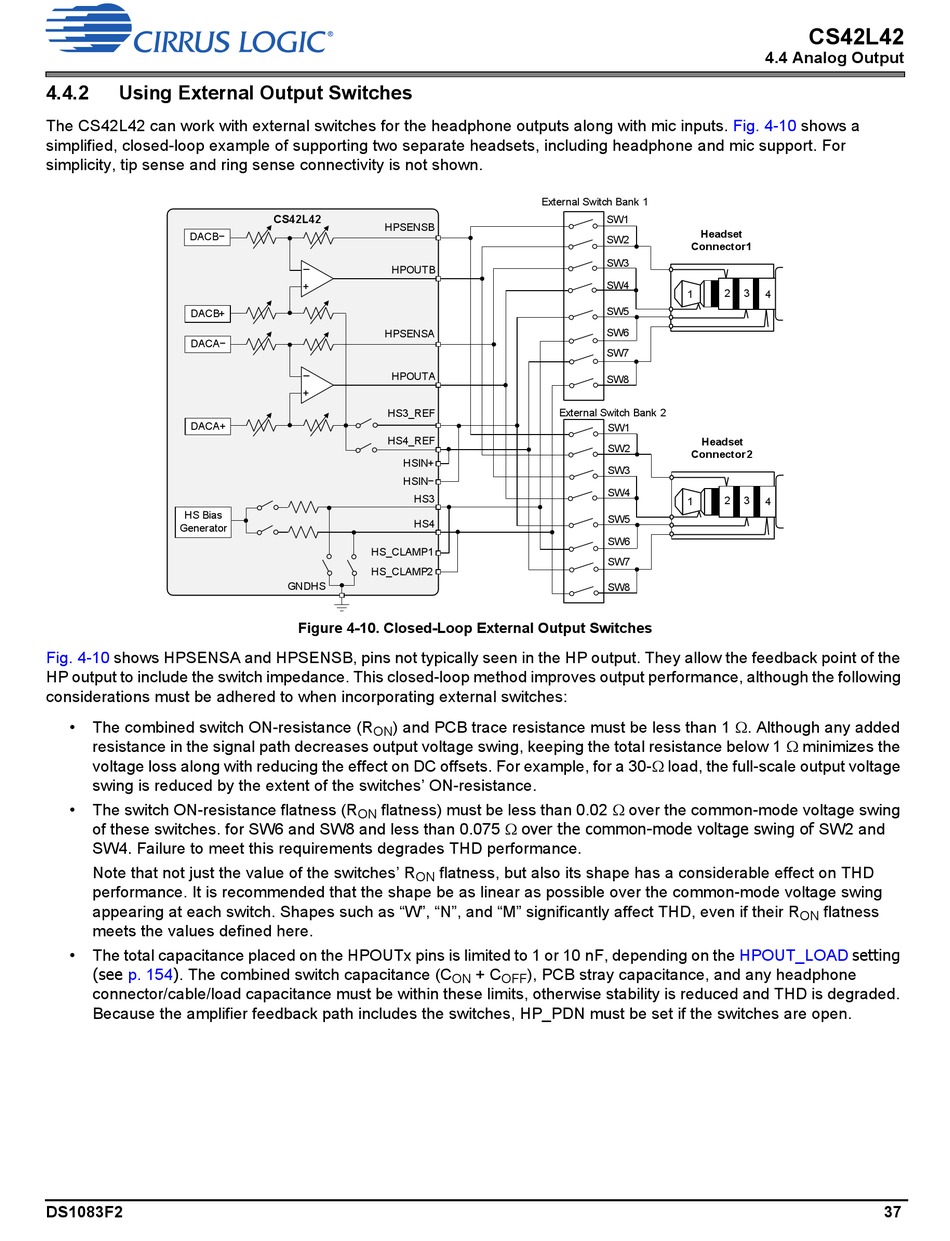 CIRRUS LOGIC®

CS42L42
4.4 Analog Output

4.4.2 Using External Output Switches

The CS42L42 can work with external switches for the headphone outputs along with mic inputs. Fig. 4-10 shows a simplified, closed-loop example of supporting two separate headsets, including headphone and mic support. For simplicity, tip sense and ring sense connectivity is not shown.

CS42L42
DACB−
DACB+
DACA−
DACA+
HS Bias Generator
GNDHS
HPSENSB
HPOUTB
HPSENSA
HPOUTA
HS3_REF
HS4_REF
HSIN+
HSIN−
HS3
HS4
HS_CLAMP1
HS_CLAMP2
External Switch Bank 1
SW1
SW2
SW3
SW4
SW5
SW6
SW7
SW8
Headset Connector1
1 2 3 4
External Switch Bank 2
SW1
SW2
SW3
SW4
SW5
SW6
SW7
SW8
Headset Connector2
1 2 3 4

Figure 4-10. Closed-Loop External Output Switches

Fig. 4-10 shows HPSENSA and HPSENSB, pins not typically seen in the HP output. They allow the feedback point of the HP output to include the switch impedance. This closed-loop method improves output performance, although the following considerations must be adhered to when incorporating external switches:

• The combined switch ON-resistance ($R_{ON}$) and PCB trace resistance must be less than 1 Ω. Although any added resistance in the signal path decreases output voltage swing, keeping the total resistance below 1 Ω minimizes the voltage loss along with reducing the effect on DC offsets. For example, for a 30-Ω load, the full-scale output voltage swing is reduced by the extent of the switches' ON-resistance.

• The switch ON-resistance flatness ($R_{ON}$ flatness) must be less than 0.02 Ω over the common-mode voltage swing of these switches. for SW6 and SW8 and less than 0.075 Ω over the common-mode voltage swing of SW2 and SW4. Failure to meet this requirements degrades THD performance.

Note that not just the value of the switches' $R_{ON}$ flatness, but also its shape has a considerable effect on THD performance. It is recommended that the shape be as linear as possible over the common-mode voltage swing appearing at each switch. Shapes such as "W", "N", and "M" significantly affect THD, even if their $R_{ON}$ flatness meets the values defined here.

• The total capacitance placed on the HPOUTx pins is limited to 1 or 10 nF, depending on the HPOUT_LOAD setting (see p. 154). The combined switch capacitance ($C_{ON}$ + $C_{OFF}$), PCB stray capacitance, and any headphone connector/cable/load capacitance must be within these limits, otherwise stability is reduced and THD is degraded. Because the amplifier feedback path includes the switches, HP_PDN must be set if the switches are open.

DS1083F2
37